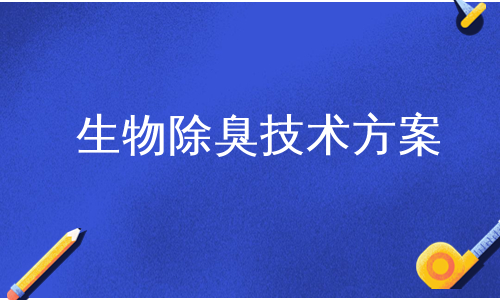 生物除臭技术方案